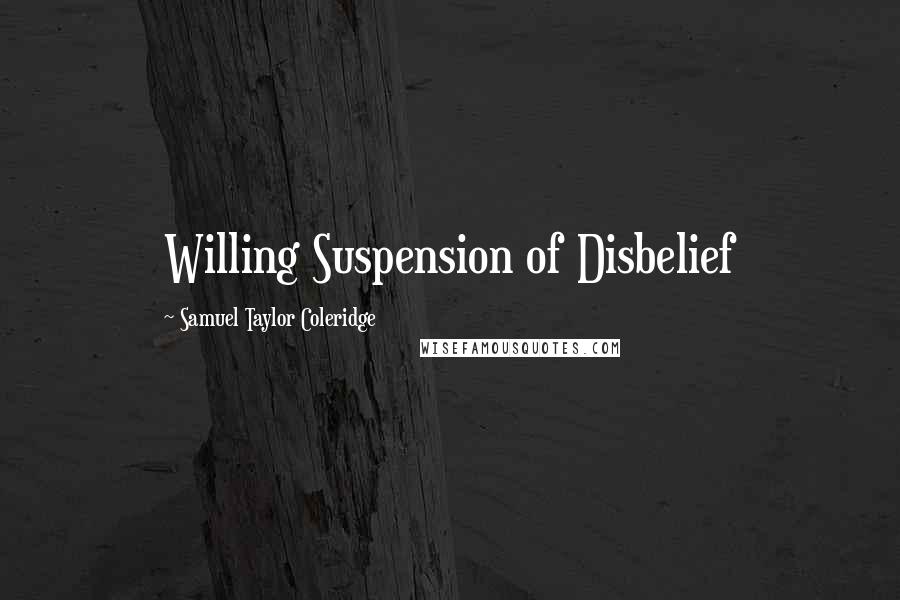 Willing Suspension of Disbelief

~ Samuel Taylor Coleridge

WISEFAMOUSQUOTES.COM